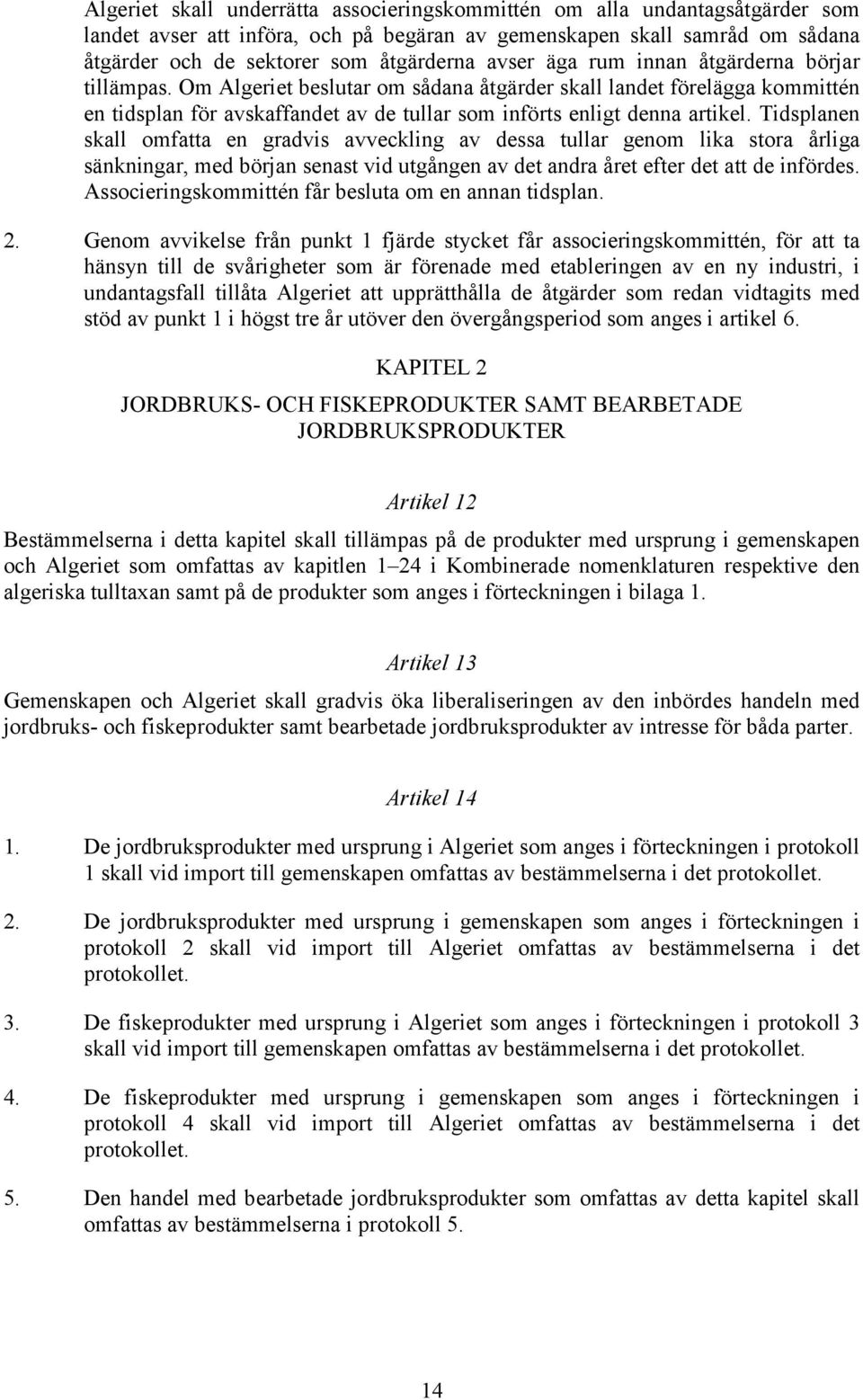 Algeriet skall underrätta associeringskommittén om alla undantagsåtgärder som landet avser att införa, och på begäran av gemenskapen skall samråd om sådana åtgärder och de sektorer som åtgärderna avser äga rum innan åtgärderna börjar tillämpas. Om Algeriet beslutar om sådana åtgärder skall landet förelägga kommittén en tidsplan för avskaffandet av de tullar som införts enligt denna artikel. Tidsplanen skall omfatta en gradvis avveckling av dessa tullar genom lika stora årliga sänkningar, med början senast vid utgången av det andra året efter det att de infördes. Associeringskommittén får besluta om en annan tidsplan.

2. Genom avvikelse från punkt 1 fjärde stycket får associeringskommittén, för att ta hänsyn till de svårigheter som är förenade med etableringen av en ny industri, i undantagsfall tillåta Algeriet att upprätthålla de åtgärder som redan vidtagits med stöd av punkt 1 i högst tre år utöver den övergångsperiod som anges i artikel 6.

KAPITEL 2

JORDBRUKS- OCH FISKEPRODUKTER SAMT BEARBETADE JORDBRUKSPRODUKTER

Artikel 12

Bestämmelserna i detta kapitel skall tillämpas på de produkter med ursprung i gemenskapen och Algeriet som omfattas av kapitlen 1–24 i Kombinerade nomenklaturen respektive den algeriska tulltaxan samt på de produkter som anges i förteckningen i bilaga 1.

Artikel 13

Gemenskapen och Algeriet skall gradvis öka liberaliseringen av den inbördes handeln med jordbruks- och fiskeprodukter samt bearbetade jordbruksprodukter av intresse för båda parter.

Artikel 14

1. De jordbruksprodukter med ursprung i Algeriet som anges i förteckningen i protokoll 1 skall vid import till gemenskapen omfattas av bestämmelserna i det protokollet.

2. De jordbruksprodukter med ursprung i gemenskapen som anges i förteckningen i protokoll 2 skall vid import till Algeriet omfattas av bestämmelserna i det protokollet.

3. De fiskeprodukter med ursprung i Algeriet som anges i förteckningen i protokoll 3 skall vid import till gemenskapen omfattas av bestämmelserna i det protokollet.

4. De fiskeprodukter med ursprung i gemenskapen som anges i förteckningen i protokoll 4 skall vid import till Algeriet omfattas av bestämmelserna i det protokollet.

5. Den handel med bearbetade jordbruksprodukter som omfattas av detta kapitel skall omfattas av bestämmelserna i protokoll 5.

14